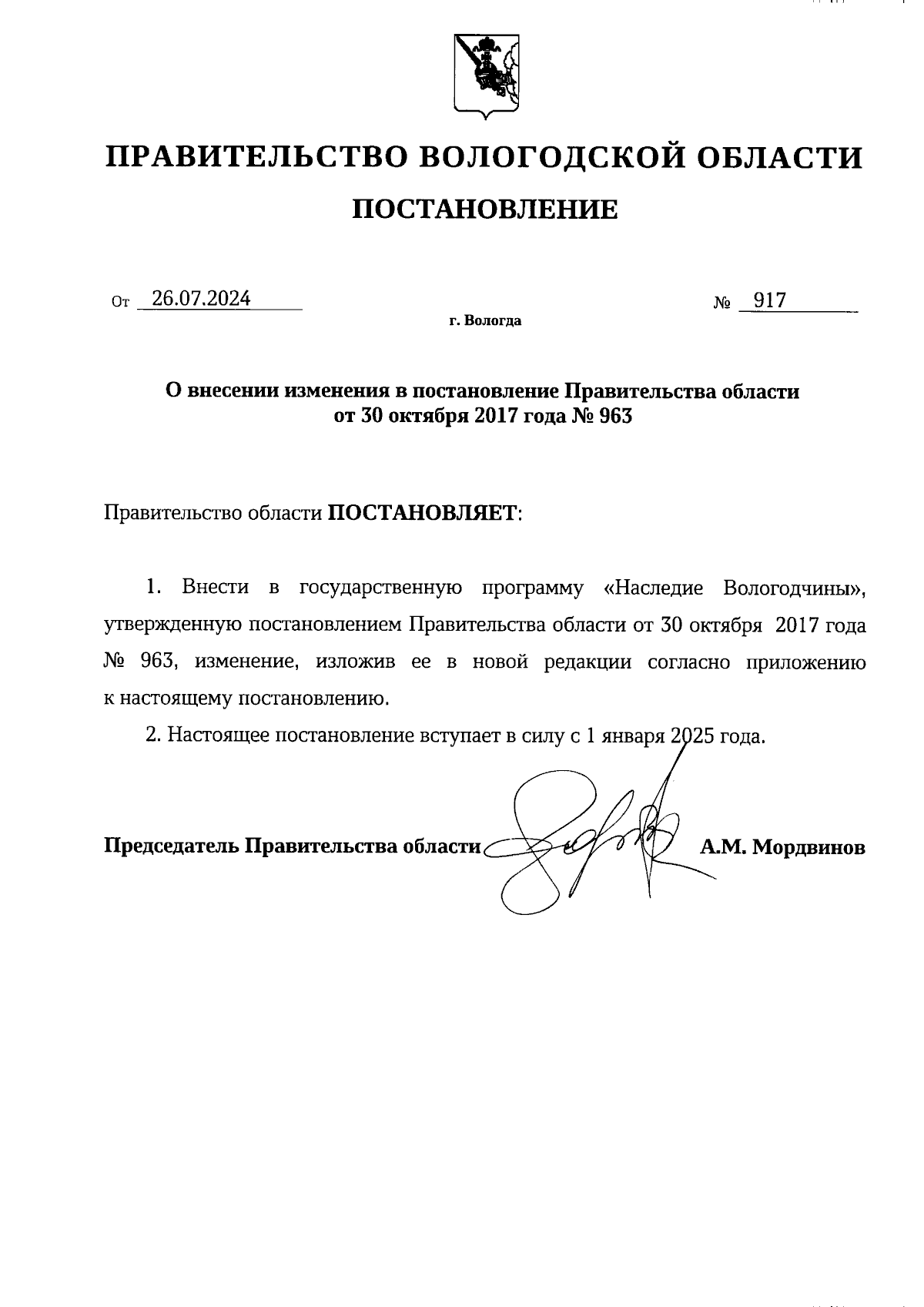 ПРАВИТЕЛЬСТВО ВОЛОГОДСКОЙ ОБЛАСТИ

ПОСТАНОВЛЕНИЕ

От 26.07.2024 № 917

г. Вологда

О внесении изменения в постановление Правительства области от 30 октября 2017 года № 963

Правительство области ПОСТАНОВЛЯЕТ:

1. Внести в государственную программу «Наследие Вологодчины», утвержденную постановлением Правительства области от 30 октября 2017 года № 963, изменение, изложив ее в новой редакции согласно приложению к настоящему постановлению.

2. Настоящее постановление вступает в силу с 1 января 2025 года.

Председатель Правительства области А.М. Мордвинов